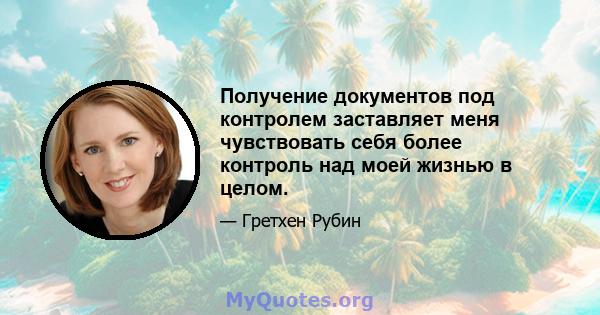 Получение документов под контролем заставляет меня чувствовать себя более контроль над моей жизнью в целом.

— Гретхен Рубин

MyQuotes.org